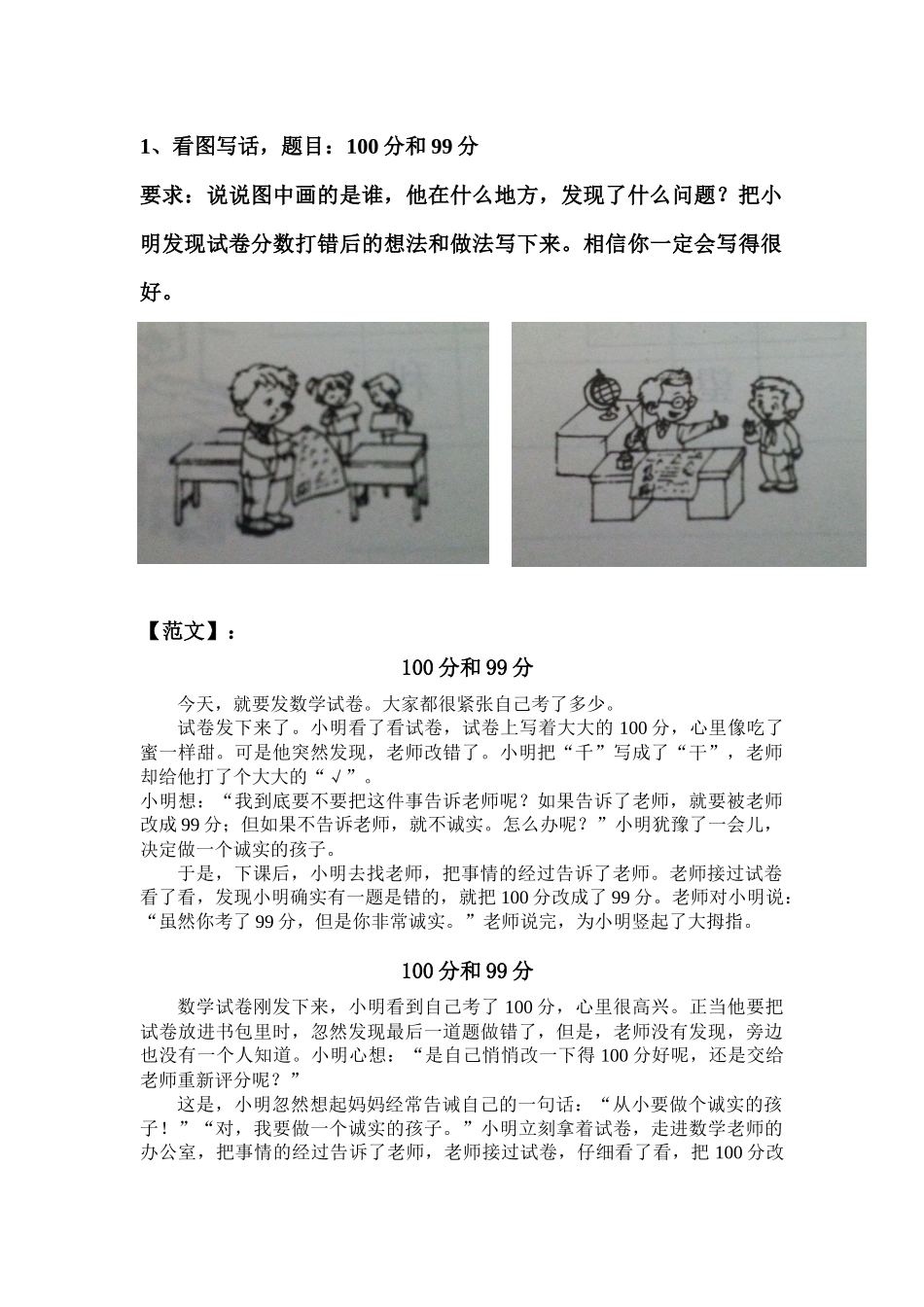 1、看图写话，题目：100 分和 99 分

要求：说说图中画的是谁，他在什么地方，发现了什么问题？把小明发现试卷分数打错后的想法和做法写下来。相信你一定会写得很好。

【范文】：

100 分和 99 分

今天，就要发数学试卷。大家都很紧张自己考了多少。

试卷发下来了。小明看了看试卷，试卷上写着大大的 100 分，心里像吃了蜜一样甜。可是他突然发现，老师改错了。小明把“千”写成了“干”，老师却给他打了个大大的“√”。

小明想：“我到底要不要把这件事告诉老师呢？如果告诉了老师，就要被老师改成 99 分；但如果不告诉老师，就不诚实。怎么办呢？”小明犹豫了一会儿，决定做一个诚实的孩子。

于是，下课后，小明去找老师，把事情的经过告诉了老师。老师接过试卷看了看，发现小明确实有一题是错的，就把 100 分改成了 99 分。老师对小明说：“虽然你考了 99 分，但是你非常诚实。”老师说完，为小明竖起了大拇指。

100 分和 99 分

数学试卷刚发下来，小明看到自己考了 100 分，心里很高兴。正当他要把试卷放进书包里时，忽然发现最后一道题做错了，但是，老师没有发现，旁边也没有一个人知道。小明心想：“是自己悄悄改一下得 100 分好呢，还是交给老师重新评分呢？”

这是，小明忽然想起妈妈经常告诫自己的一句话：“从小要做个诚实的孩子！”“对，我要做一个诚实的孩子。”小明立刻拿着试卷，走进数学老师的办公室，把事情的经过告诉了老师，老师接过试卷，仔细看了看，把 100 分改